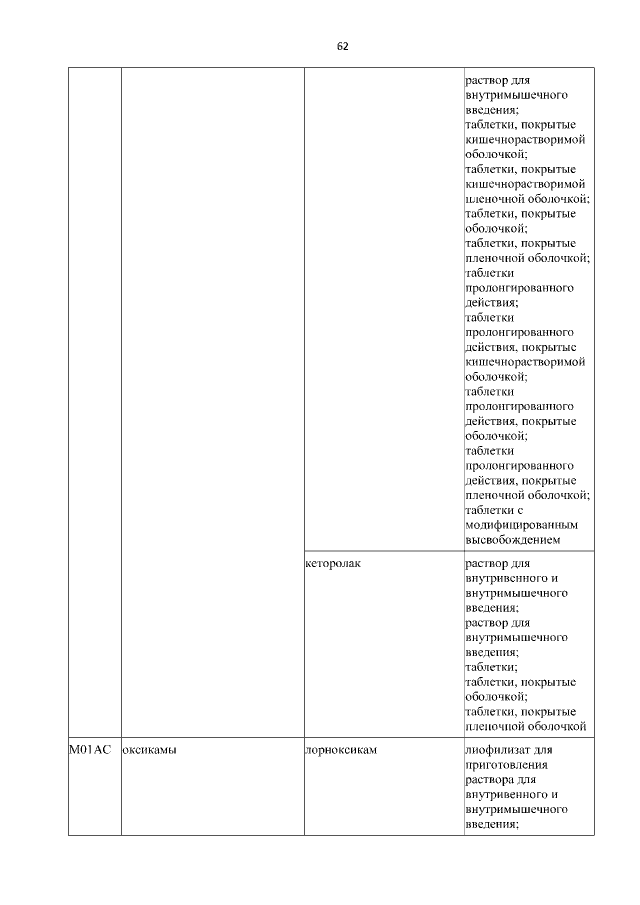 62

| | | | |
|---|---|---|---|
| | | | раствор для внутримышечного введения; таблетки, покрытые кишечнорастворимой оболочкой; таблетки, покрытые кишечнорастворимой пленочной оболочкой; таблетки, покрытые оболочкой; таблетки, покрытые пленочной оболочкой; таблетки пролонгированного действия; таблетки пролонгированного действия, покрытые кишечнорастворимой оболочкой; таблетки пролонгированного действия, покрытые оболочкой; таблетки пролонгированного действия, покрытые пленочной оболочкой; таблетки с модифицированным высвобождением |
| | | кеторолак | раствор для внутривенного и внутримышечного введения; раствор для внутримышечного введения; таблетки; таблетки, покрытые оболочкой; таблетки, покрытые пленочной оболочкой |
| M01AC | оксикамы | лорноксикам | лиофилизат для приготовления раствора для внутривенного и внутримышечного введения; |